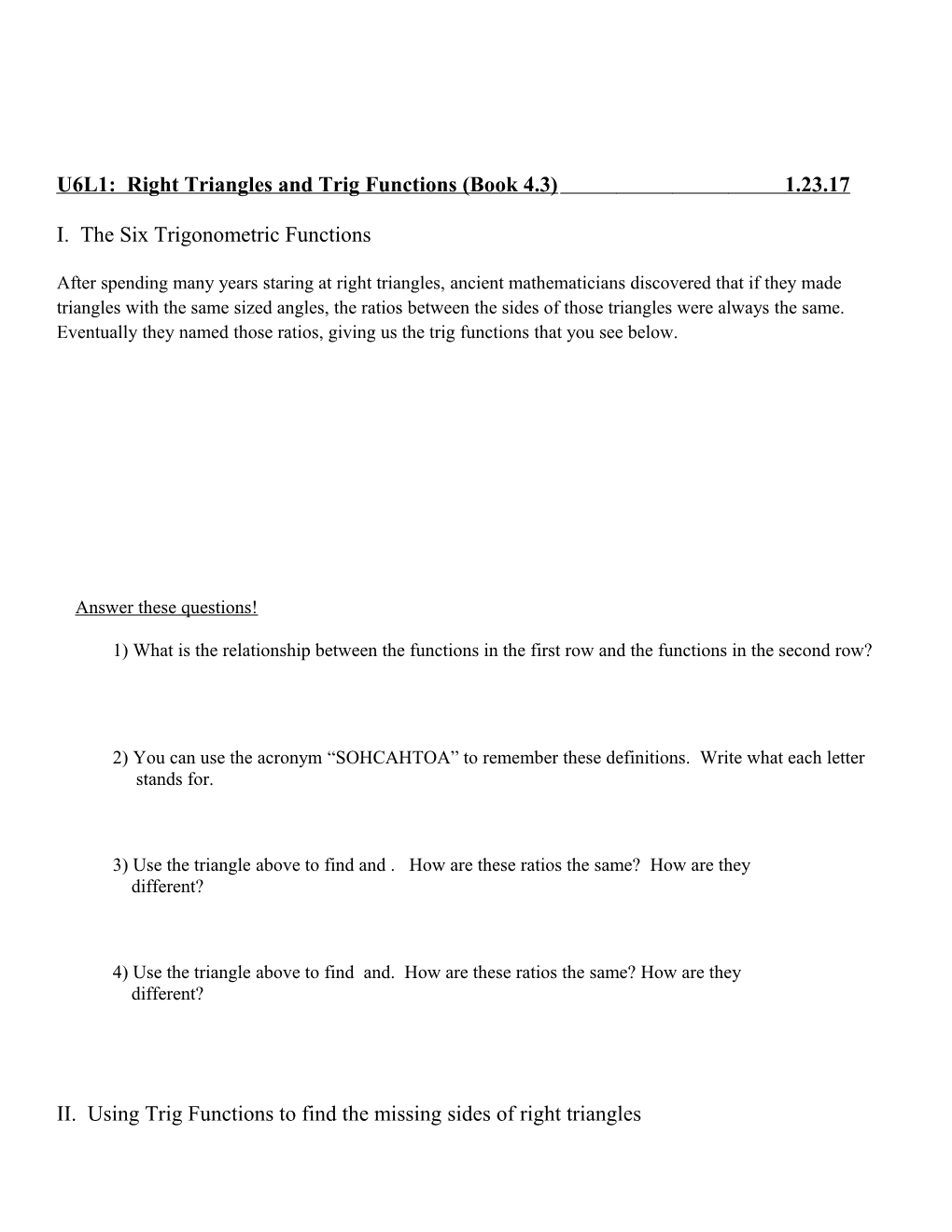 U6L1: Right Triangles and Trig Functions (Book 4.3) 1.23.17

I. The Six Trigonometric Functions

After spending many years staring at right triangles, ancient mathematicians discovered that if they made triangles with the same sized angles, the ratios between the sides of those triangles were always the same. Eventually they named those ratios, giving us the trig functions that you see below.

Answer these questions!

1) What is the relationship between the functions in the first row and the functions in the second row?

2) You can use the acronym “SOHCAHTOA” to remember these definitions. Write what each letter stands for.

3) Use the triangle above to find and . How are these ratios the same? How are they different?

4) Use the triangle above to find and. How are these ratios the same? How are they different?

II. Using Trig Functions to find the missing sides of right triangles